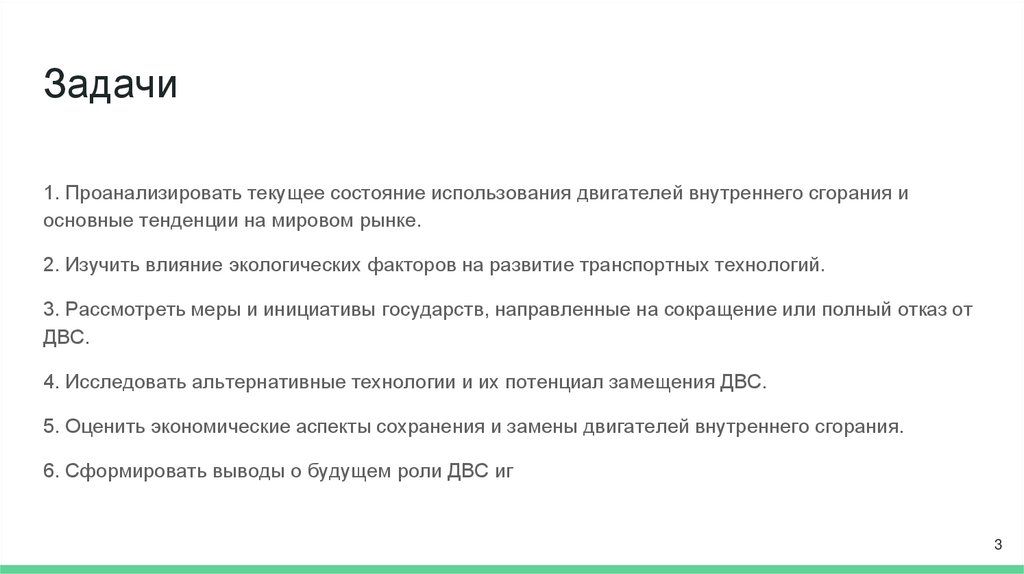 Задачи

1. Проанализировать текущее состояние использования двигателей внутреннего сгорания и основные тенденции на мировом рынке.

2. Изучить влияние экологических факторов на развитие транспортных технологий.

3. Рассмотреть меры и инициативы государств, направленные на сокращение или полный отказ от ДВС.

4. Исследовать альтернативные технологии и их потенциал замещения ДВС.

5. Оценить экономические аспекты сохранения и замены двигателей внутреннего сгорания.

6. Сформировать выводы о будущем роли ДВС иг

3